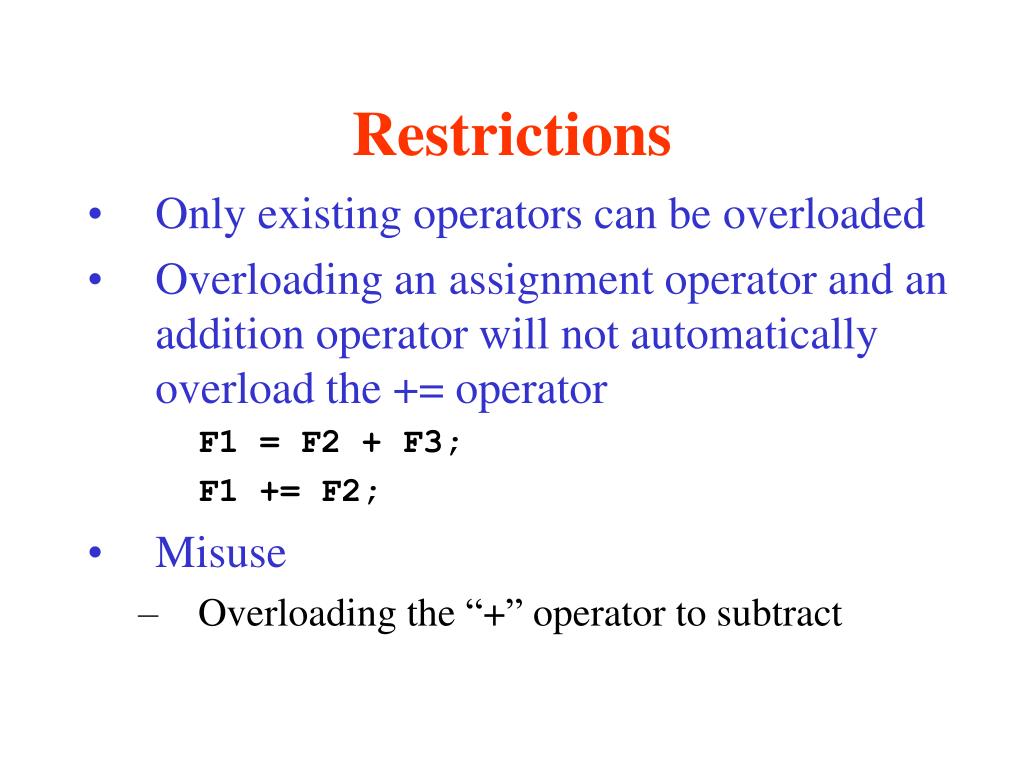 Restrictions

• Only existing operators can be overloaded
• Overloading an assignment operator and an addition operator will not automatically overload the += operator

F1 = F2 + F3;
F1 += F2;

• Misuse
– Overloading the “+” operator to subtract